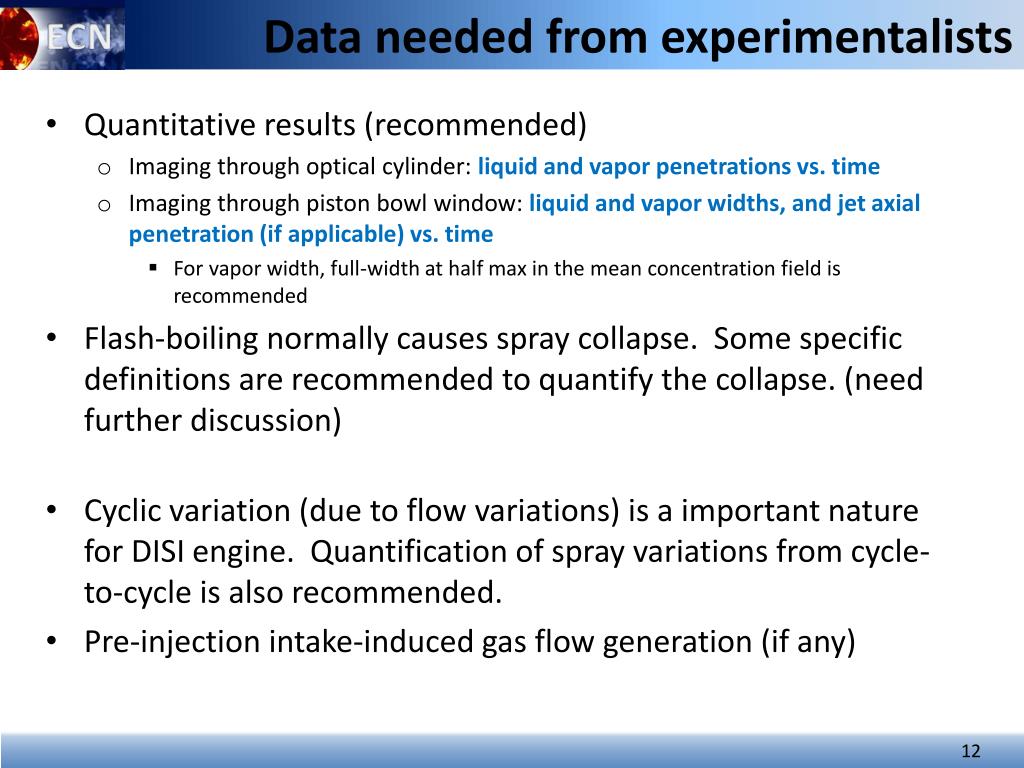 ECN

Data needed from experimentalists

• Quantitative results (recommended)
o Imaging through optical cylinder: liquid and vapor penetrations vs. time
o Imaging through piston bowl window: liquid and vapor widths, and jet axial penetration (if applicable) vs. time
▪ For vapor width, full-width at half max in the mean concentration field is recommended

• Flash-boiling normally causes spray collapse. Some specific definitions are recommended to quantify the collapse. (need further discussion)

• Cyclic variation (due to flow variations) is a important nature for DISI engine. Quantification of spray variations from cycle-to-cycle is also recommended.

• Pre-injection intake-induced gas flow generation (if any)

12